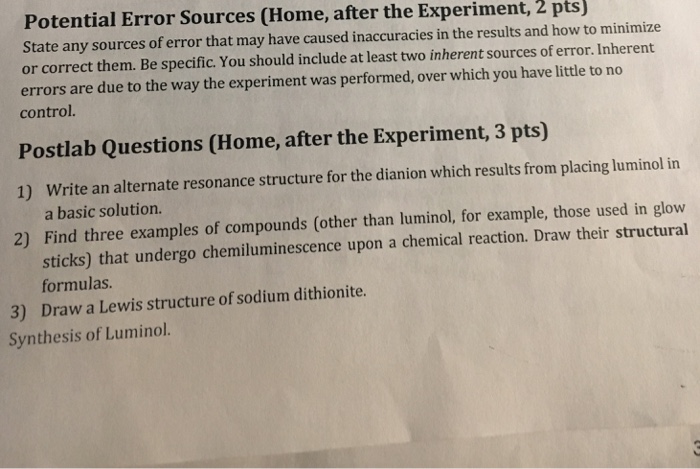 Potential Error Sources (Home, after the Experiment, 2 pts)

State any sources of error that may have caused inaccuracies in the results and how to minimize or correct them. Be specific. You should include at least two inherent sources of error. Inherent errors are due to the way the experiment was performed, over which you have little to no control.

Postlab Questions (Home, after the Experiment, 3 pts)

1) Write an alternate resonance structure for the dianion which results from placing luminol in a basic solution.
2) Find three examples of compounds (other than luminol, for example, those used in glow sticks) that undergo chemiluminescence upon a chemical reaction. Draw their structural formulas.
3) Draw a Lewis structure of sodium dithionite.

Synthesis of Luminol.